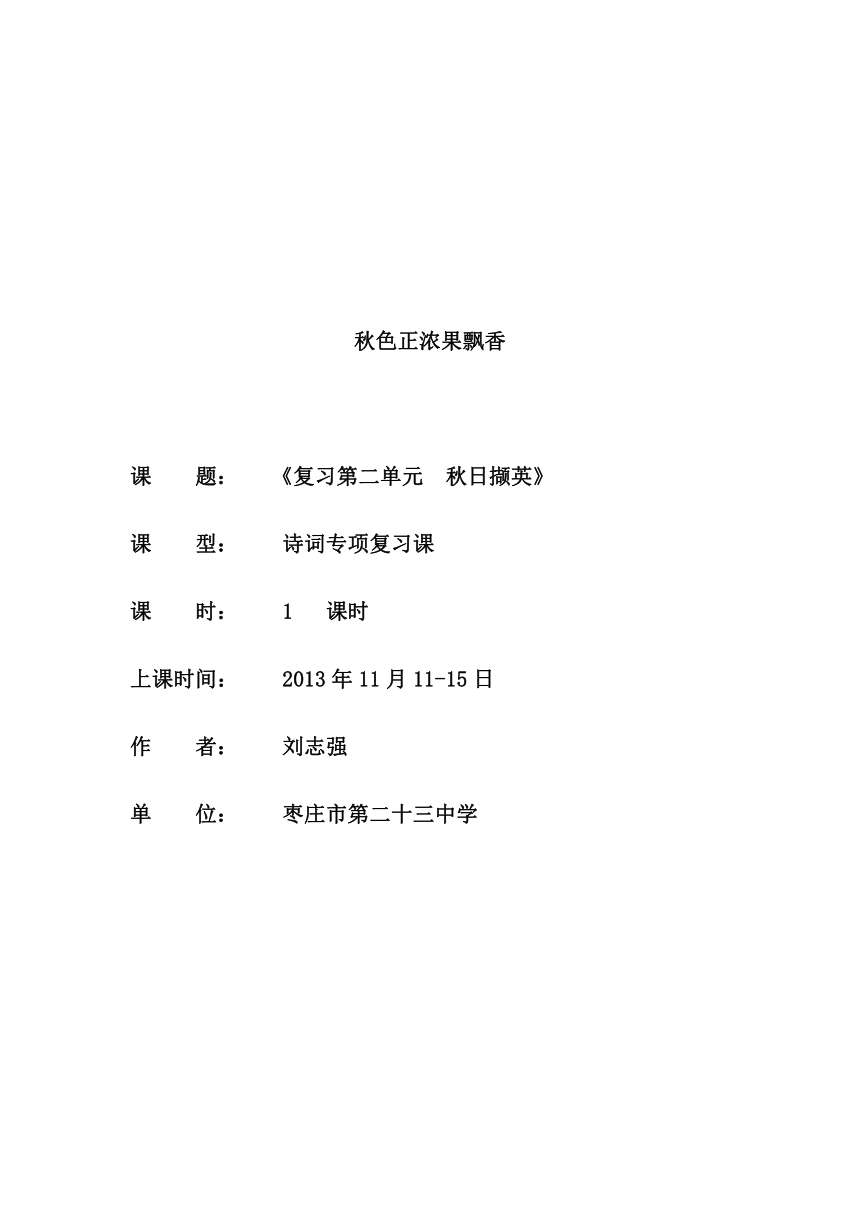 秋色正浓果飘香

课　　题：　　《复习第二单元　秋日撷英》

课　　型：　　诗词专项复习课

课　　时：　　1　　课时

上课时间：　　2013 年 11 月 11-15 日

作　　者：　　刘志强

单　　位：　　枣庄市第二十三中学